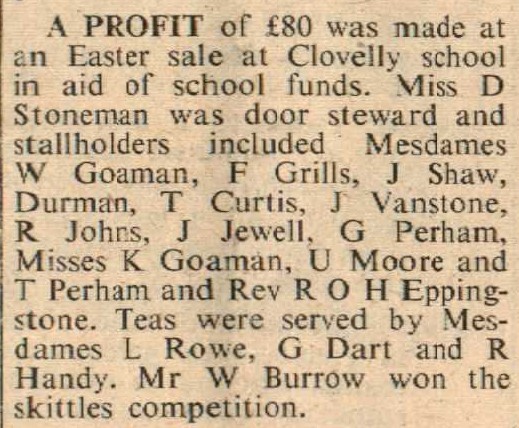 A PROFIT of £80 was made at an Easter sale at Clovelly school in aid of school funds. Miss D Stoneman was door steward and stallholders included Mesdames W Goaman, F Grills, J Shaw, Durman, T Curtis, J Vanstone, R Johns, J Jewell, G Perham, Misses K Goaman, U Moore and T Perham and Rev R O H Eppingstone. Teas were served by Mesdames L Rowe, G Dart and R Handy. Mr W Burrow won the skittles competition.